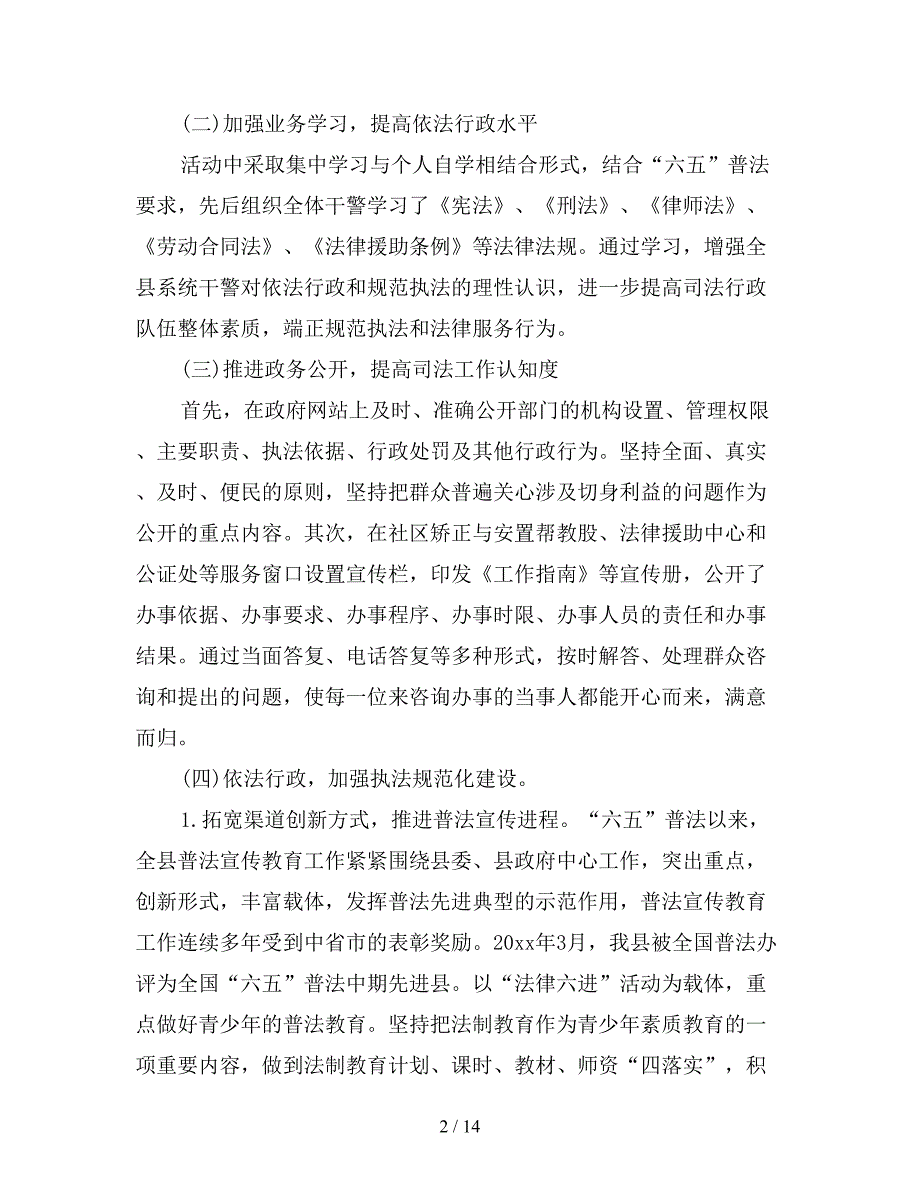 (二)加强业务学习，提高依法行政水平

活动中采取集中学习与个人自学相结合形式，结合“六五”普法要求，先后组织全体干警学习了《宪法》、《刑法》、《律师法》、《劳动合同法》、《法律援助条例》等法律法规。通过学习，增强全县系统干警对依法行政和规范执法的理性认识，进一步提高司法行政队伍整体素质，端正规范执法和法律服务行为。

(三)推进政务公开，提高司法工作认知度

首先，在政府网站上及时、准确公开部门的机构设置、管理权限、主要职责、执法依据、行政处罚及其他行政行为。坚持全面、真实、及时、便民的原则，坚持把群众普遍关心涉及切身利益的问题作为公开的重点内容。其次，在社区矫正与安置帮教股、法律援助中心和公证处等服务窗口设置宣传栏，印发《工作指南》等宣传册，公开了办事依据、办事要求、办事程序、办事时限、办事人员的责任和办事结果。通过当面答复、电话答复等多种形式，按时解答、处理群众咨询和提出的问题，使每一位来咨询办事的当事人都能开心而来，满意而归。

(四)依法行政，加强执法规范化建设。

1.拓宽渠道创新方式，推进普法宣传进程。“六五”普法以来，全县普法宣传教育工作紧紧围绕县委、县政府中心工作，突出重点，创新形式，丰富载体，发挥普法先进典型的示范作用，普法宣传教育工作连续多年受到中省市的表彰奖励。20xx年3月，我县被全国普法办评为全国“六五”普法中期先进县。以“法律六进”活动为载体，重点做好青少年的普法教育。坚持把法制教育作为青少年素质教育的一项重要内容，做到法制教育计划、课时、教材、师资“四落实”，积

2 / 14